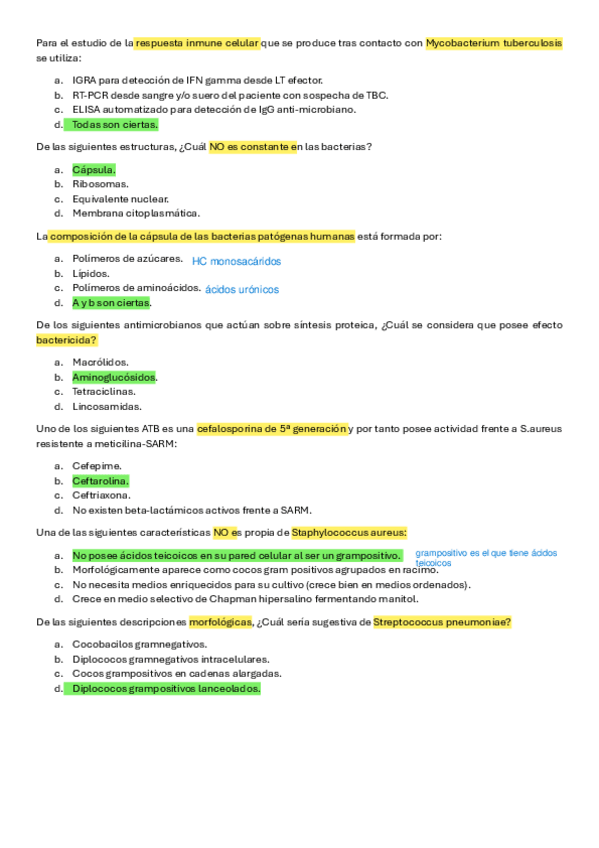 Para el estudio de la respuesta inmune celular que se produce tras contacto con Mycobacterium tuberculosis se utiliza:

a. IGRA para detección de IFN gamma desde LT efector.
b. RT-PCR desde sangre y/o suero del paciente con sospecha de TBC.
c. ELISA automatizado para detección de IgG anti-microbiano.
d. Todas son ciertas.

De las siguientes estructuras, ¿Cuál NO es constante en las bacterias?

a. Cápsula.
b. Ribosomas.
c. Equivalente nuclear.
d. Membrana citoplasmática.

La composición de la cápsula de las bacterias patógenas humanas está formada por:

a. Polímeros de azúcares. HC monosacáridos
b. Lípidos.
c. Polímeros de aminoácidos. ácidos urónicos
d. A y b son ciertas.

De los siguientes antimicrobianos que actúan sobre síntesis proteica, ¿Cuál se considera que posee efecto bactericida?

a. Macrólidos.
b. Aminoglucósidos.
c. Tetraciclinas.
d. Lincosamidas.

Uno de los siguientes ATB es una cefalosporina de 5ª generación y por tanto posee actividad frente a S.aureus resistente a meticilina-SARM:

a. Cefepime.
b. Ceftarolina.
c. Ceftriaxona.
d. No existen beta-lactámicos activos frente a SARM.

Una de las siguientes características NO es propia de Staphylococcus aureus:

a. No posee ácidos teicoicos en su pared celular al ser un grampositivo. grampositivo es el que tiene ácidos teicoicos
b. Morfológicamente aparece como cocos gram positivos agrupados en racimo.
c. No necesita medios enriquecidos para su cultivo (crece bien en medios ordenados).
d. Crece en medio selectivo de Chapman hipersalino fermentando manitol.

De las siguientes descripciones morfológicas, ¿Cuál sería sugestiva de Streptococcus pneumoniae?

a. Cocobacilos gramnegativos.
b. Diplococos gramnegativos intracelulares.
c. Cocos grampositivos en cadenas alargadas.
d. Diplococos grampositivos lanceolados.